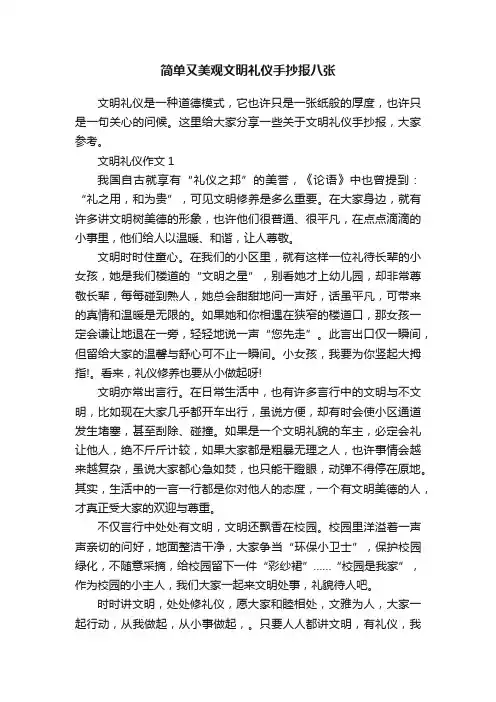 简单又美观文明礼仪手抄报八张

文明礼仪是一种道德模式，它也许只是一张纸般的厚度，也许只是一句关心的问候。这里给大家分享一些关于文明礼仪手抄报，大家参考。

文明礼仪作文 1

我国自古就享有“礼仪之邦”的美誉，《论语》中也曾提到：“礼之用，和为贵”，可见文明修养是多么重要。在大家身边，就有许多讲文明树美德的形象，也许他们很普通、很平凡，在点点滴滴的小事里，他们给人以温暖、和谐，让人尊敬。

文明时时住童心。在我们的小区里，就有这样一位礼待长辈的小女孩，她是我们楼道的“文明之星”，别看她才上幼儿园，却非常尊敬长辈，每每碰到熟人，她总会甜甜地问一声好，话虽平凡，可带来的真情和温暖是无限的。如果她和你相遇在狭窄的楼道口，那女孩一定会谦让地退在一旁，轻轻地说一声“您先走”。此言出口仅一瞬间，但留给大家的温馨与舒心可不止一瞬间。小女孩，我要为你竖起大拇指!。看来，礼仪修养也要从小做起呀!

文明亦常出言行。在日常生活中，也有许多言行中的文明与不文明，比如现在大家几乎都开车出行，虽说方便，却有时会使小区通道发生堵塞，甚至刮除、碰撞。如果是一个文明礼貌的车主，必定会礼让他人，绝不斤斤计较，如果大家都是粗暴无理之人，也许事情会越来越复杂，虽说大家都心急如焚，也只能干瞪眼，动弹不得停在原地。其实，生活中的一言一行都是你对他人的态度，一个有文明美德的人，才真正受大家的欢迎与尊重。

不仅言行中处处有文明，文明还飘香在校园。校园里洋溢着一声声亲切的问好，地面整洁干净，大家争当“环保小卫士”，保护校园绿化，不随意采摘，给校园留下一件“彩纱裙”……“校园是我家”，作为校园的小主人，我们大家一起来文明处事，礼貌待人吧。

时时讲文明，处处修礼仪，愿大家和睦相处，文雅为人，大家一起行动，从我做起，从小事做起，。只要人人都讲文明，有礼仪，我